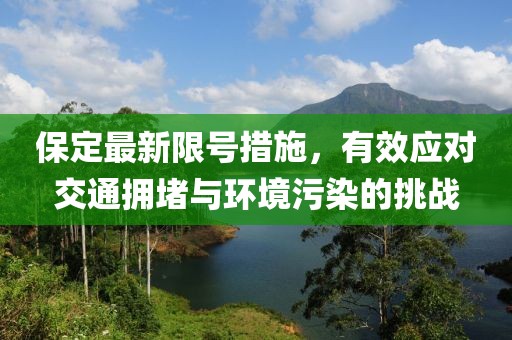 保定最新限号措施，有效应对交通拥堵与环境污染的挑战